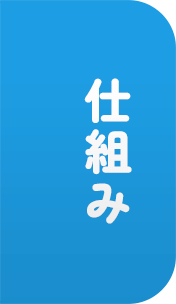 仕組み